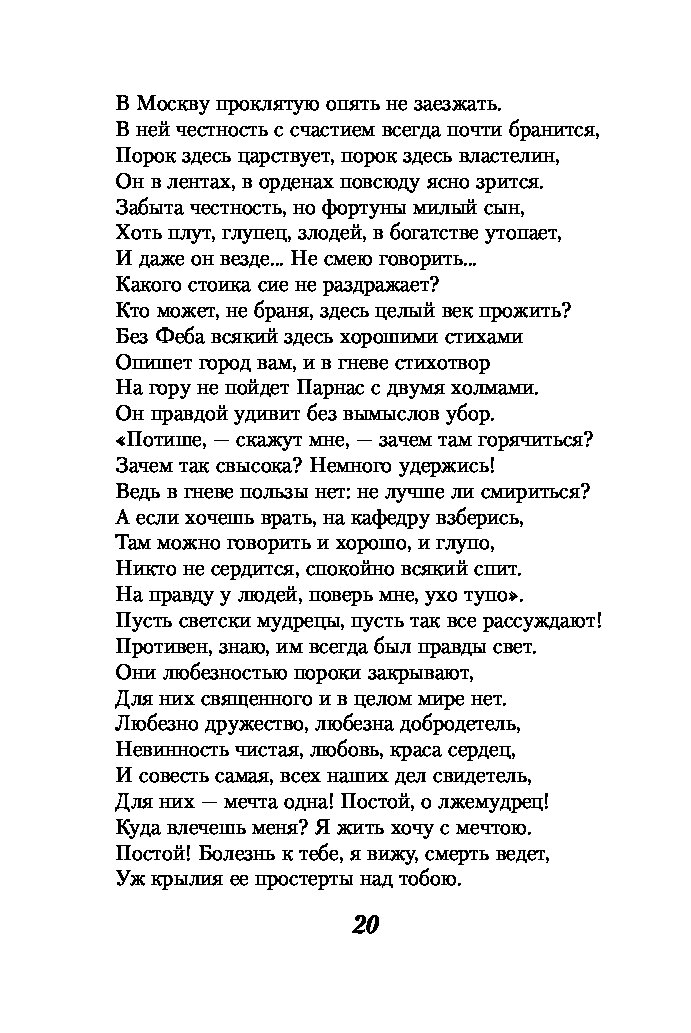 В Москву проклятую опять не заезжать.
В ней честность с счастием всегда почти бранится,
Порок здесь царствует, порок здесь властелин,
Он в лентах, в орденах повсюду ясно зрится.
Забыта честность, но фортуны милый сын,
Хоть плут, глупец, злодей, в богатстве утопает,
И даже он везде... Не смею говорить...
Какого стоика сие не раздражает?
Кто может, не браня, здесь целый век прожить?
Без Феба всякий здесь хорошими стихами
Опишет город вам, и в гневе стихотвор
На гору не пойдет Парнас с двумя холмами.
Он правдой удивит без вымыслов убор.
«Потише, — скажут мне, — зачем там горячиться?
Зачем так свысока? Немного удержись!
Ведь в гневе пользы нет: не лучше ли смириться?
А если хочешь врать, на кафедру взберись,
Там можно говорить и хорошо, и глупо,
Никто не сердится, спокойно всякий спит.
На правду у людей, поверь мне, ухо тупо».
Пусть светски мудрецы, пусть так все рассуждают!
Противен, знаю, им всегда был правды свет.
Они любезностью пороки закрывают,
Для них священного и в целом мире нет.
Любезно дружество, любезна добродетель,
Невинность чистая, любовь, краса сердец,
И совесть самая, всех наших дел свидетель,
Для них — мечта одна! Постой, о лжемудрец!
Куда влечешь меня? Я жить хочу с мечтою.
Постой! Болезнь к тебе, я вижу, смерть ведет,
Уж крылия ее простерты над тобою.

20